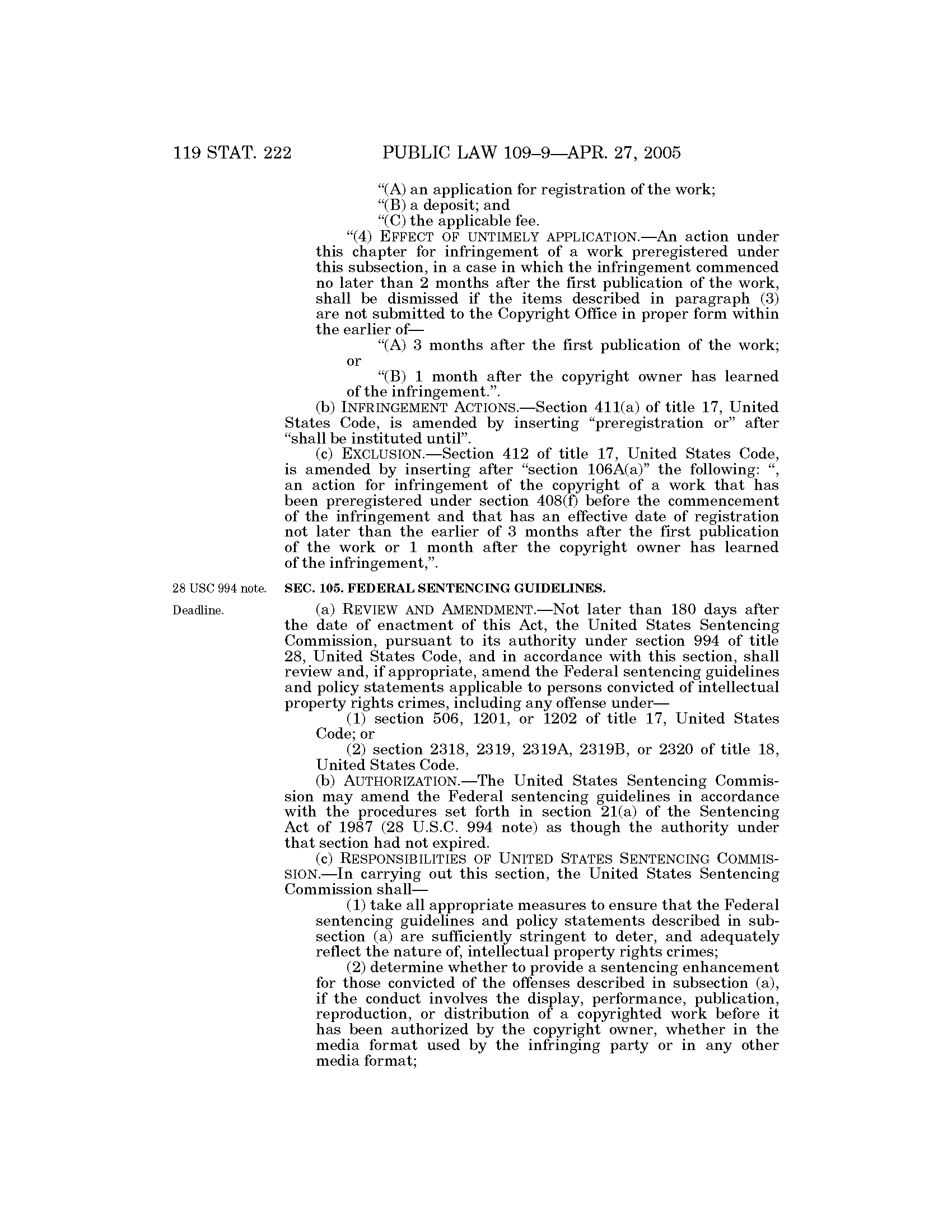 119 STAT. 222 PUBLIC LAW 109–9—APR. 27, 2005

“(A) an application for registration of the work;
“(B) a deposit; and
“(C) the applicable fee.

“(4) EFFECT OF UNTIMELY APPLICATION.—An action under this chapter for infringement of a work preregistered under this subsection, in a case in which the infringement commenced no later than 2 months after the first publication of the work, shall be dismissed if the items described in paragraph (3) are not submitted to the Copyright Office in proper form within the earlier of—

“(A) 3 months after the first publication of the work; or

“(B) 1 month after the copyright owner has learned of the infringement.”.

(b) INFRINGEMENT ACTIONS.—Section 411(a) of title 17, United States Code, is amended by inserting “preregistration or” after “shall be instituted until”.

(c) EXCLUSION.—Section 412 of title 17, United States Code, is amended by inserting after “section 106A(a)” the following: “, an action for infringement of the copyright of a work that has been preregistered under section 408(f) before the commencement of the infringement and that has an effective date of registration not later than the earlier of 3 months after the first publication of the work or 1 month after the copyright owner has learned of the infringement,”.

28 USC 994 note.

SEC. 105. FEDERAL SENTENCING GUIDELINES.

Deadline.

(a) REVIEW AND AMENDMENT.—Not later than 180 days after the date of enactment of this Act, the United States Sentencing Commission, pursuant to its authority under section 994 of title 28, United States Code, and in accordance with this section, shall review and, if appropriate, amend the Federal sentencing guidelines and policy statements applicable to persons convicted of intellectual property rights crimes, including any offense under—

(1) section 506, 1201, or 1202 of title 17, United States Code; or

(2) section 2318, 2319, 2319A, 2319B, or 2320 of title 18, United States Code.

(b) AUTHORIZATION.—The United States Sentencing Commission may amend the Federal sentencing guidelines in accordance with the procedures set forth in section 21(a) of the Sentencing Act of 1987 (28 U.S.C. 994 note) as though the authority under that section had not expired.

(c) RESPONSIBILITIES OF UNITED STATES SENTENCING COMMISSION.—In carrying out this section, the United States Sentencing Commission shall—

(1) take all appropriate measures to ensure that the Federal sentencing guidelines and policy statements described in subsection (a) are sufficiently stringent to deter, and adequately reflect the nature of, intellectual property rights crimes;

(2) determine whether to provide a sentencing enhancement for those convicted of the offenses described in subsection (a), if the conduct involves the display, performance, publication, reproduction, or distribution of a copyrighted work before it has been authorized by the copyright owner, whether in the media format used by the infringing party or in any other media format;